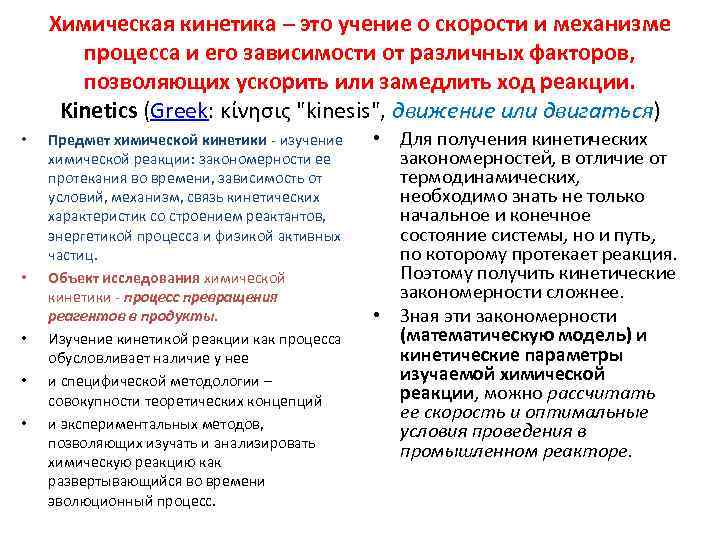 Химическая кинетика – это учение о скорости и механизме процесса и его зависимости от различных факторов, позволяющих ускорить или замедлить ход реакции.

Kinetics (Greek: κίνησις "kinesis", движение или двигаться)

• Предмет химической кинетики - изучение химической реакции: закономерности ее протекания во времени, зависимость от условий, механизм, связь кинетических характеристик со строением реактантов, энергетикой процесса и физикой активных частиц.
• Объект исследования химической кинетики - процесс превращения реагентов в продукты.
• Изучение кинетикой реакции как процесса обусловливает наличие у нее
• и специфической методологии – совокупности теоретических концепций
• и экспериментальных методов, позволяющих изучать и анализировать химическую реакцию как развертывающийся во времени эволюционный процесс.

• Для получения кинетических закономерностей, в отличие от термодинамических, необходимо знать не только начальное и конечное состояние системы, но и путь, по которому протекает реакция. Поэтому получить кинетические закономерности сложнее.
• Зная эти закономерности (математическую модель) и кинетические параметры изучаемой химической реакции, можно рассчитать ее скорость и оптимальные условия проведения в промышленном реакторе.